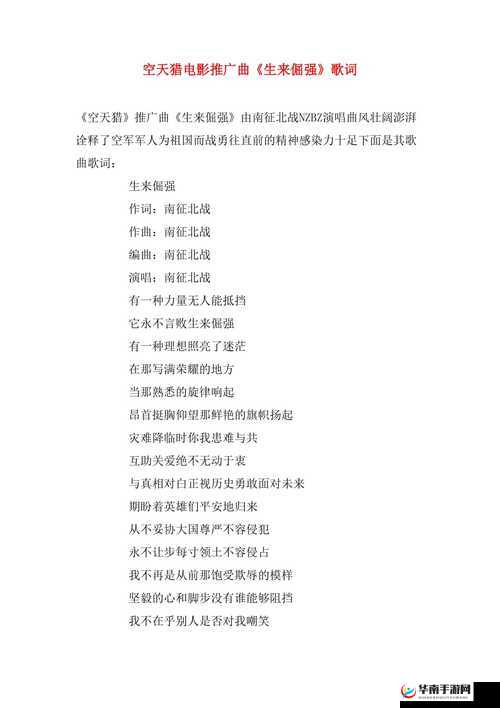 空天猎电影推广曲《生来倔强》歌词

《空天猎》推广曲《生来倔强》由南征北战NZBZ演唱曲风壮阔澎湃诠释了空军军人为祖国而战勇往直前的精神感染力十足下面是其歌曲歌词：

生来倔强
作词：南征北战
作曲：南征北战
编曲：南征北战
演唱：南征北战
有一种力量无人能抵挡
它永不言败生来倔强
有一种理想照亮了迷茫
在那写满荣耀的地方
当那熟悉的旋律响起
昂首挺胸仰望那鲜艳的旗帜扬起
灾难降临时你我患难与共
互助关爱绝不无动于衷
与真相对白正视历史勇敢面对未来
期盼着英雄们平安地归来
从不妥协大国尊严不容侵犯
永不让步每寸领土不容侵占
我不再是从前那饱受欺辱的模样
坚毅的心和脚步没有谁能够阻挡
我不在乎别人是否对我嘲笑

华南手游网